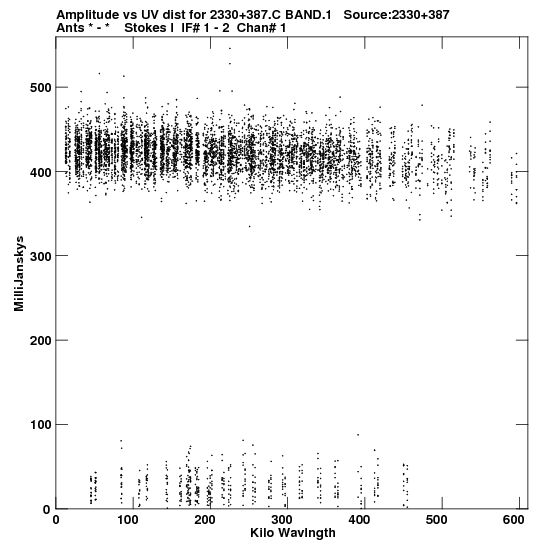 Amplitude vs UV dist for 2330+387.C BAND.1 Source:2330+387
Ants * - * Stokes I IF# 1 - 2 Chan# 1

MilliJanskys

500
400
300
200
100
0

0 100 200 300 400 500 600
Kilo Wavlngth